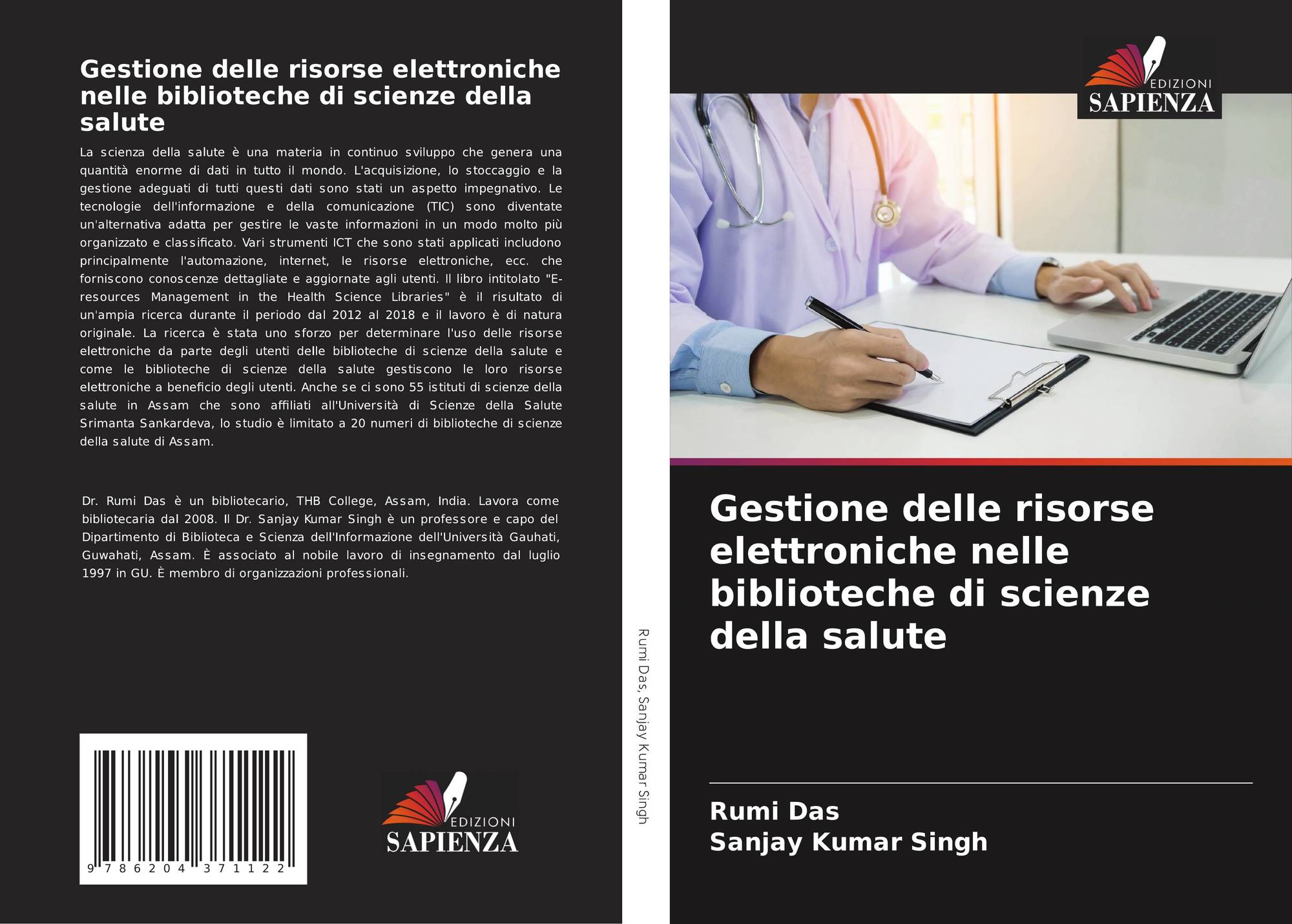 Gestione delle risorse elettroniche nelle biblioteche di scienze della salute

La scienza della salute è una materia in continuo sviluppo che genera una quantità enorme di dati in tutto il mondo. L'acquisizione, lo stoccaggio e la gestione adeguati di tutti questi dati sono stati un aspetto impegnativo. Le tecnologie dell'informazione e della comunicazione (TIC) sono diventate un'alternativa adatta per gestire le vaste informazioni in un modo molto più organizzato e classificato. Vari strumenti ICT che sono stati applicati includono principalmente l'automazione, internet, le risorse elettroniche, ecc. che forniscono conoscenze dettagliate e aggiornate agli utenti. Il libro intitolato "E-resources Management in the Health Science Libraries" è il risultato di un'ampia ricerca durante il periodo dal 2012 al 2018 e il lavoro è di natura originale. La ricerca è stata uno sforzo per determinare l'uso delle risorse elettroniche da parte degli utenti delle biblioteche di scienze della salute e come le biblioteche di scienze della salute gestiscono le loro risorse elettroniche a beneficio degli utenti. Anche se ci sono 55 istituti di scienze della salute in Assam che sono affiliati all'Università di Scienze della Salute Srimanta Sankardeva, lo studio è limitato a 20 numeri di biblioteche di scienze della salute di Assam.

Dr. Rumi Das è un bibliotecario, THB College, Assam, India. Lavora come bibliotecaria dal 2008. Il Dr. Sanjay Kumar Singh è un professore e capo del Dipartimento di Biblioteca e Scienza dell'Informazione dell'Università Gauhati, Guwahati, Assam. È associato al nobile lavoro di insegnamento dal luglio 1997 in GU. È membro di organizzazioni professionali.

9 786204 371122

EDIZIONI
SAPIENZA

Rumi Das, Sanjay Kumar Singh

EDIZIONI
SAPIENZA

Gestione delle risorse elettroniche nelle biblioteche di scienze della salute

Rumi Das
Sanjay Kumar Singh